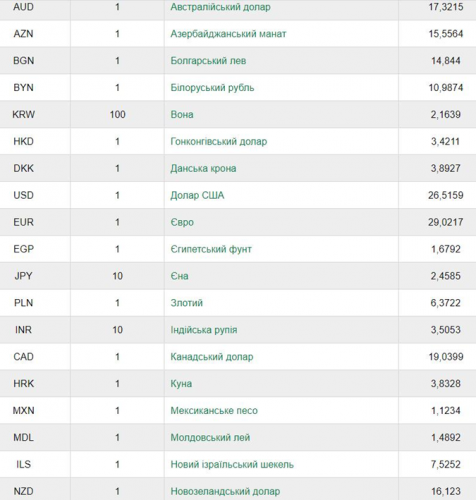 | AUD | 1 | Австралійський долар | 17,3215 |
|---|---|---|---|
| AZN | 1 | Азербайджанський манат | 15,5564 |
| BGN | 1 | Болгарський лев | 14,844 |
| BYN | 1 | Білоруський рубль | 10,9874 |
| KRW | 100 | Вона | 2,1639 |
| HKD | 1 | Гонконгівський долар | 3,4211 |
| DKK | 1 | Данська крона | 3,8927 |
| USD | 1 | Долар США | 26,5159 |
| EUR | 1 | Євро | 29,0217 |
| EGP | 1 | Єгипетський фунт | 1,6792 |
| JPY | 10 | Єна | 2,4585 |
| PLN | 1 | Злотий | 6,3722 |
| INR | 10 | Індійська рупія | 3,5053 |
| CAD | 1 | Канадський долар | 19,0399 |
| HRK | 1 | Куна | 3,8328 |
| MXN | 1 | Мексиканське песо | 1,1234 |
| MDL | 1 | Молдовський лей | 1,4892 |
| ILS | 1 | Новий ізраїльський шекель | 7,5252 |
| NZD | 1 | Новозеландський долар | 16,123 |